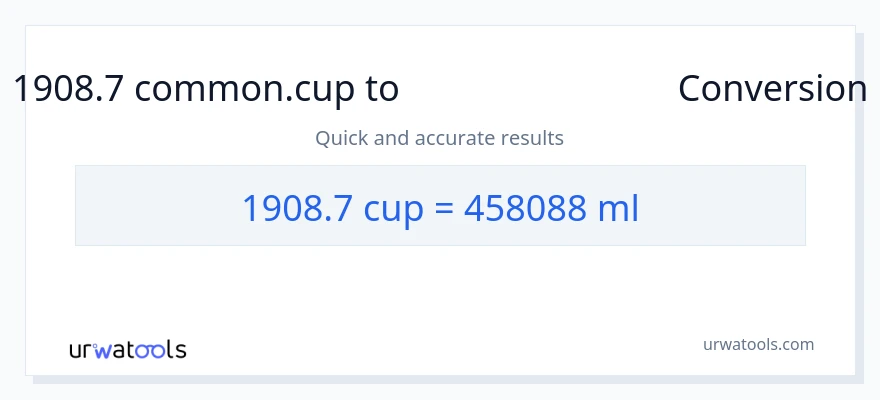 1908.7 common.cup to Conversion

Quick and accurate results

1908.7 cup = 458088 ml

urwatools

urwatools.com